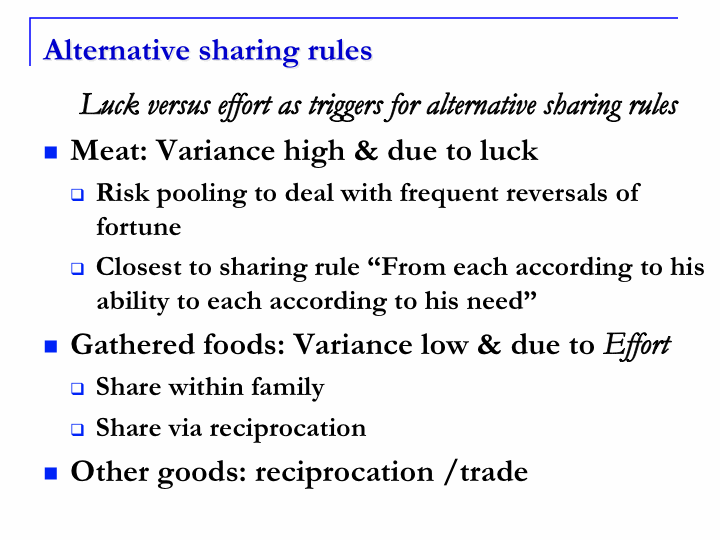 Alternative sharing rules

Luck versus effort as triggers for alternative sharing rules

• Meat: Variance high & due to luck

☐ Risk pooling to deal with frequent reversals of fortune

☐ Closest to sharing rule "From each according to his ability to each according to his need"

• Gathered foods: Variance low & due to Effort

☐ Share within family

☐ Share via reciprocation

• Other goods: reciprocation /trade